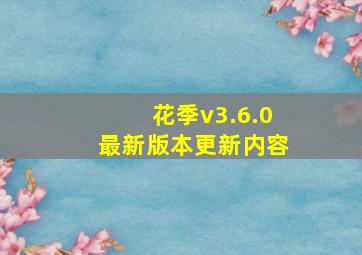 花季v3.6.0
最新版本更新内容